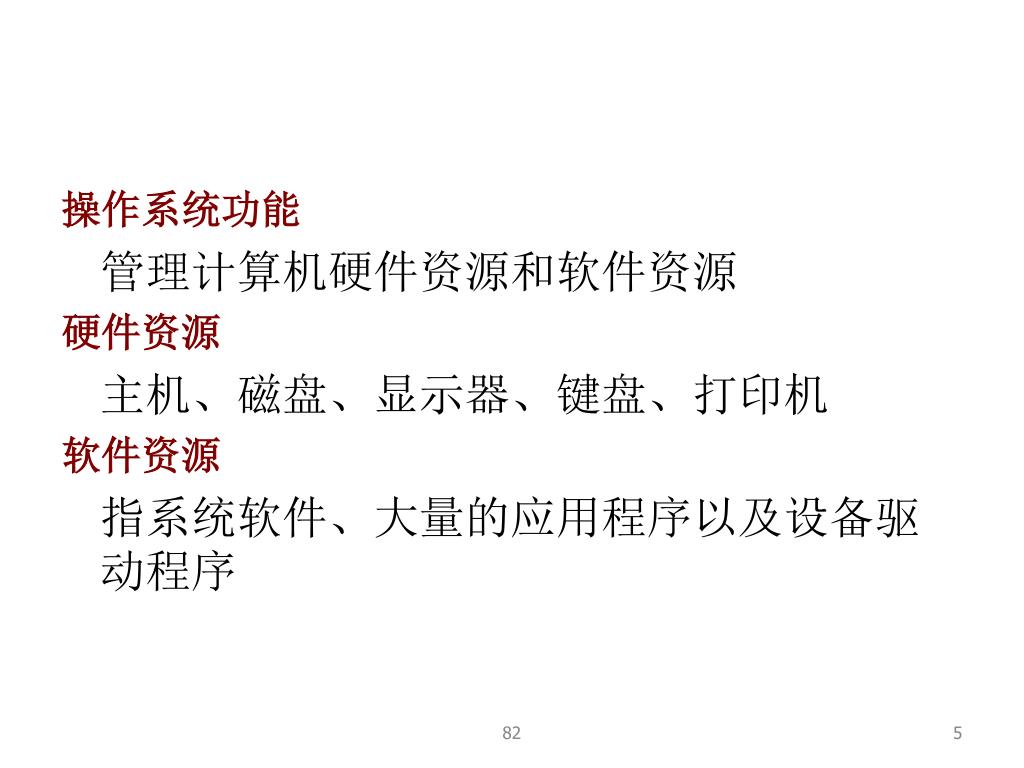 操作系统功能

管理计算机硬件资源和软件资源

硬件资源

主机、磁盘、显示器、键盘、打印机

软件资源

指系统软件、大量的应用程序以及设备驱动程序

82

5